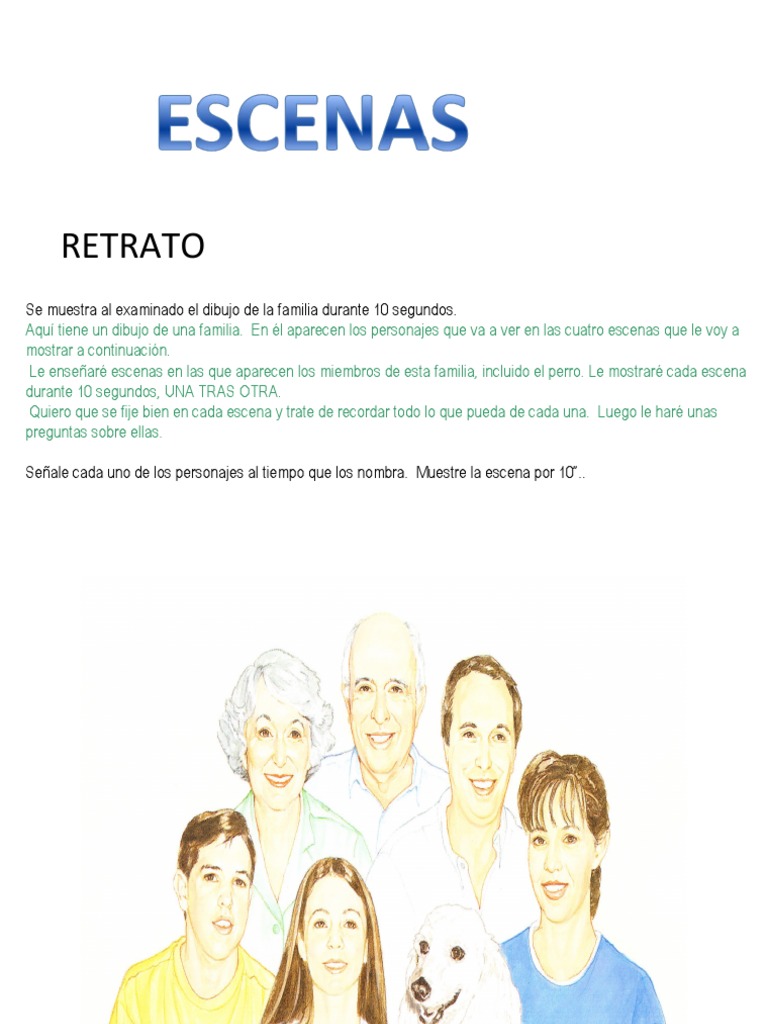 ESCENAS

RETRATO

Se muestra al examinado el dibujo de la familia durante 10 segundos.
Aquí tiene un dibujo de una familia. En él aparecen los personajes que va a ver en las cuatro escenas que le voy a mostrar a continuación.
Le enseñaré escenas en las que aparecen los miembros de esta familia, incluido el perro. Le mostraré cada escena durante 10 segundos, UNA TRAS OTRA.
Quiero que se fije bien en cada escena y trate de recordar todo lo que pueda de cada una. Luego le haré unas preguntas sobre ellas.

Señale cada uno de los personajes al tiempo que los nombra. Muestre la escena por 10”..